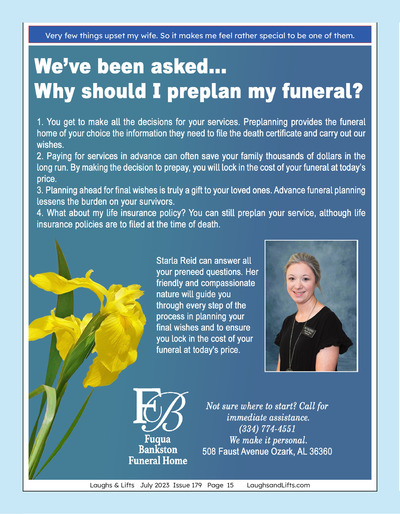 Very few things upset my wife. So it makes me feel rather special to be one of them.

We've been asked...
Why should I preplan my funeral?

1. You get to make all the decisions for your services. Preplanning provides the funeral home of your choice the information they need to file the death certificate and carry out our wishes.
2. Paying for services in advance can often save your family thousands of dollars in the long run. By making the decision to prepay, you will lock in the cost of your funeral at today's price.
3. Planning ahead for final wishes is truly a gift to your loved ones. Advance funeral planning lessens the burden on your survivors.
4. What about my life insurance policy? You can still preplan your service, although life insurance policies are to filed at the time of death.

Starla Reid can answer all your preneed questions. Her friendly and compassionate nature will guide you through every step of the process in planning your final wishes and to ensure you lock in the cost of your funeral at today's price.

FB
Fuqua
Bankston
Funeral Home

Not sure where to start? Call for immediate assistance.
(334) 774-4551
We make it personal.
508 Faust Avenue Ozark, AL 36360

Laughs & Lifts July 2023 Issue 179 Page 15 LaughsandLifts.com